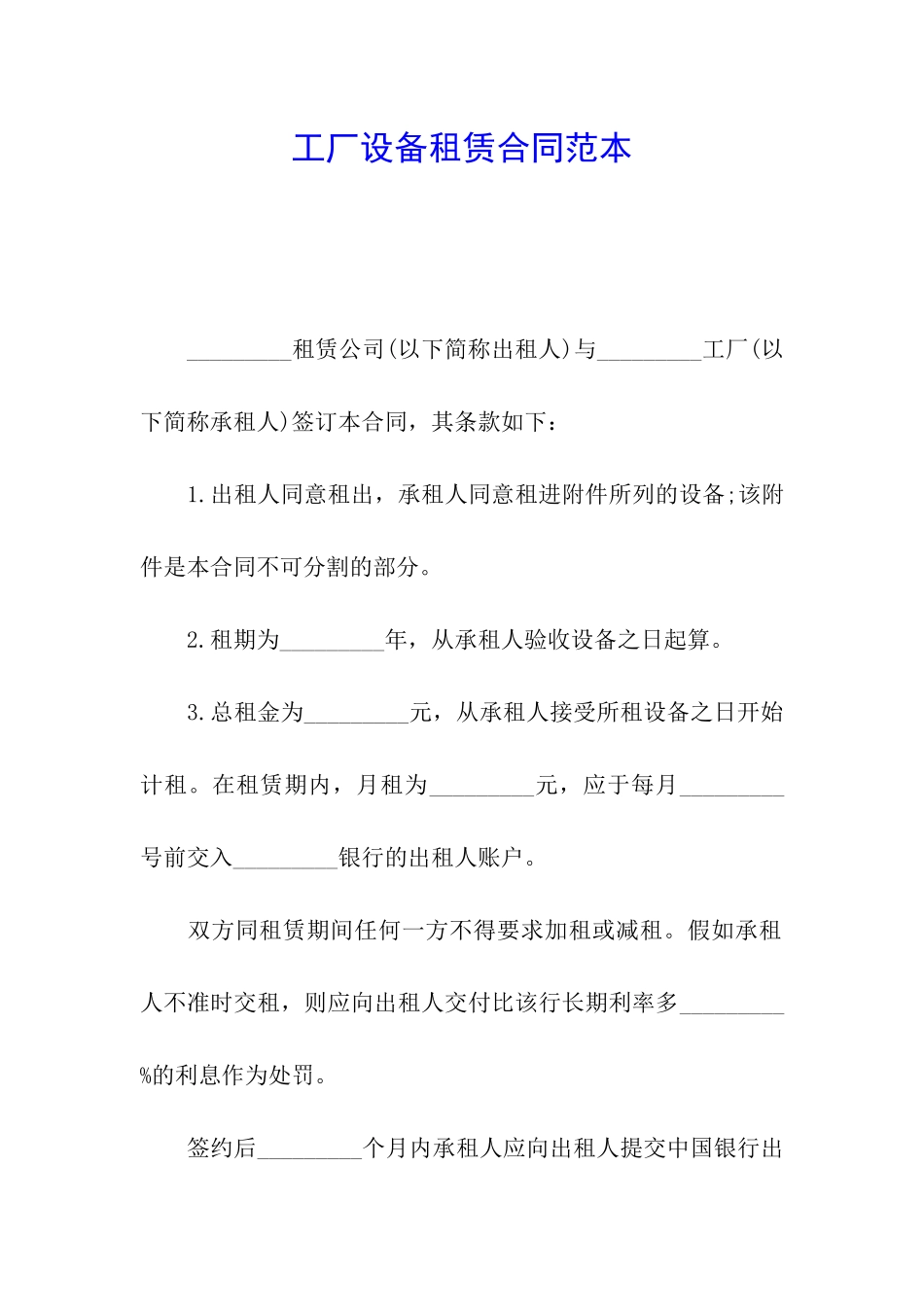 工厂设备租赁合同范本

_________租赁公司(以下简称出租人)与_________工厂(以下简称承租人)签订本合同，其条款如下：

1.出租人同意租出，承租人同意租进附件所列的设备;该附件是本合同不可分割的部分。

2.租期为_________年，从承租人验收设备之日起算。

3.总租金为_________元，从承租人接受所租设备之日开始计租。在租赁期内，月租为_________元，应于每月_________号前交入_________银行的出租人账户。

双方同租赁期间任何一方不得要求加租或减租。假如承租人不准时交租，则应向出租人交付比该行长期利率多_________%的利息作为处罚。

签约后_________个月内承租人应向出租人提交中国银行出